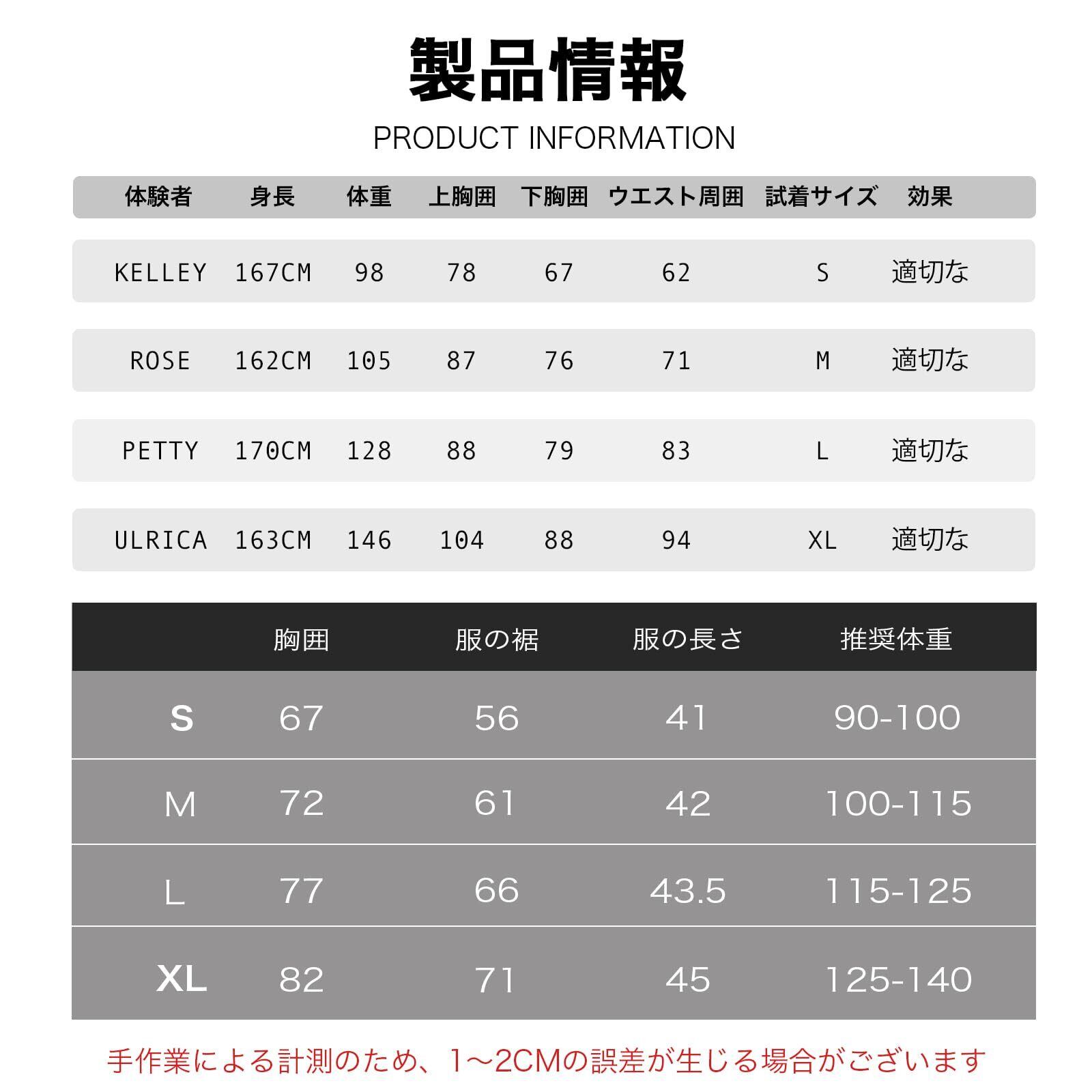 製品情報

PRODUCT INFORMATION

| 体験者 | 身長 | 体重 | 上胸囲 | 下胸囲 | ウエスト周囲 | 試着サイズ | 効果 |
|---|---|---|---|---|---|---|---|
| KELLEY | 167CM | 98 | 78 | 67 | 62 | S | 適切な |
| ROSE | 162CM | 105 | 87 | 76 | 71 | M | 適切な |
| PETTY | 170CM | 128 | 88 | 79 | 83 | L | 適切な |
| ULRICA | 163CM | 146 | 104 | 88 | 94 | XL | 適切な |

|  | 胸囲 | 服の裾 | 服の長さ | 推奨体重 |
|---|---|---|---|---|
| S | 67 | 56 | 41 | 90-100 |
| M | 72 | 61 | 42 | 100-115 |
| L | 77 | 66 | 43.5 | 115-125 |
| XL | 82 | 71 | 45 | 125-140 |

手作業による計測のため、1～2CMの誤差が生じる場合がございます